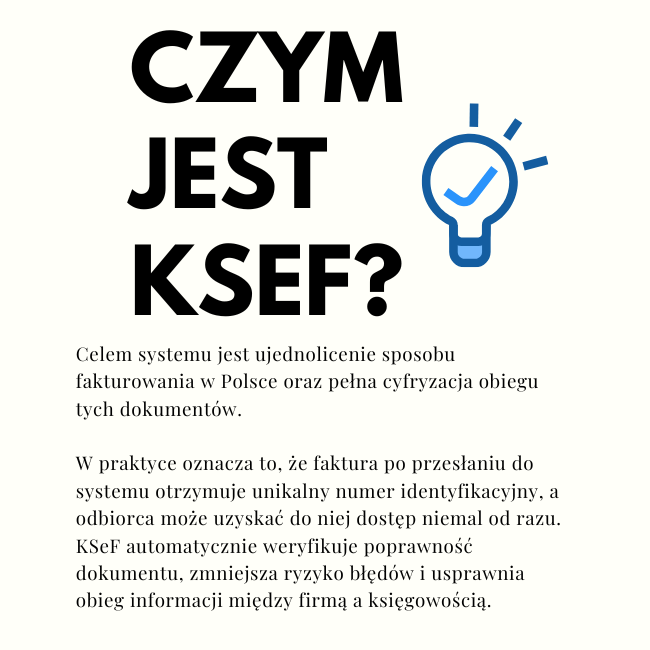 CZYM JEST KSEF?

Celem systemu jest ujednolicenie sposobu fakturowania w Polsce oraz pełna cyfryzacja obiegu tych dokumentów.

W praktyce oznacza to, że faktura po przesłaniu do systemu otrzymuje unikalny numer identyfikacyjny, a odbiorca może uzyskać do niej dostęp niemal od razu. KSeF automatycznie weryfikuje poprawność dokumentu, zmniejsza ryzyko błędów i usprawnia obieg informacji między firmą a księgowością.